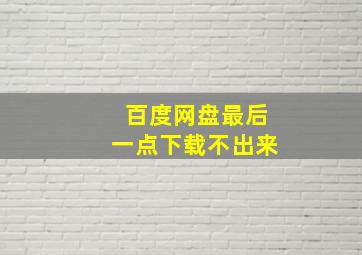 百度网盘最后
一点下载不出来